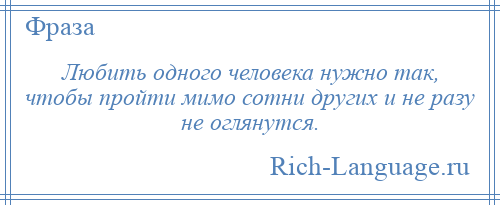 Фраза

Любить одного человека нужно так, чтобы пройти мимо сотни других и не разу не оглянутся.

Rich-Language.ru